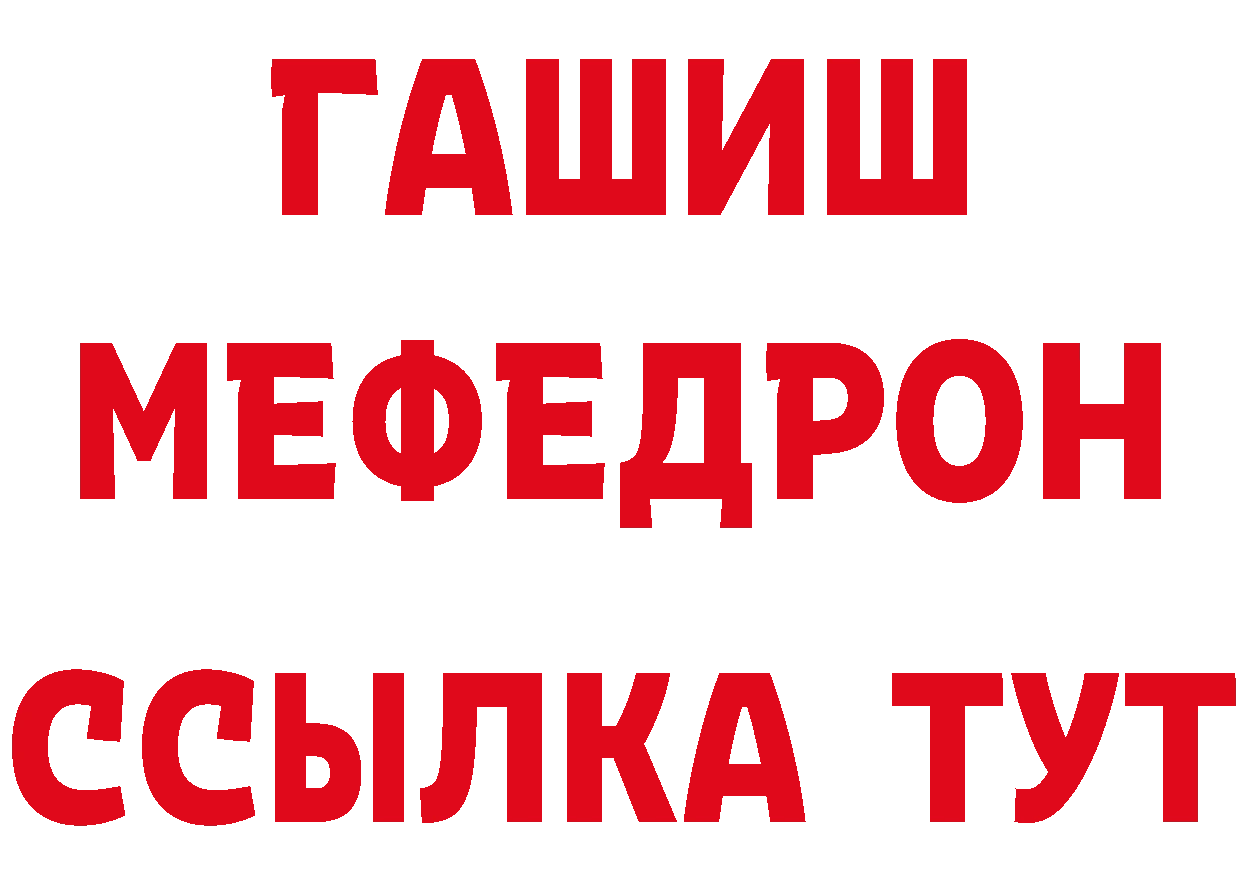 ГАШИШ
МЕФЕДРОН
ССЫЛКА ТУТ